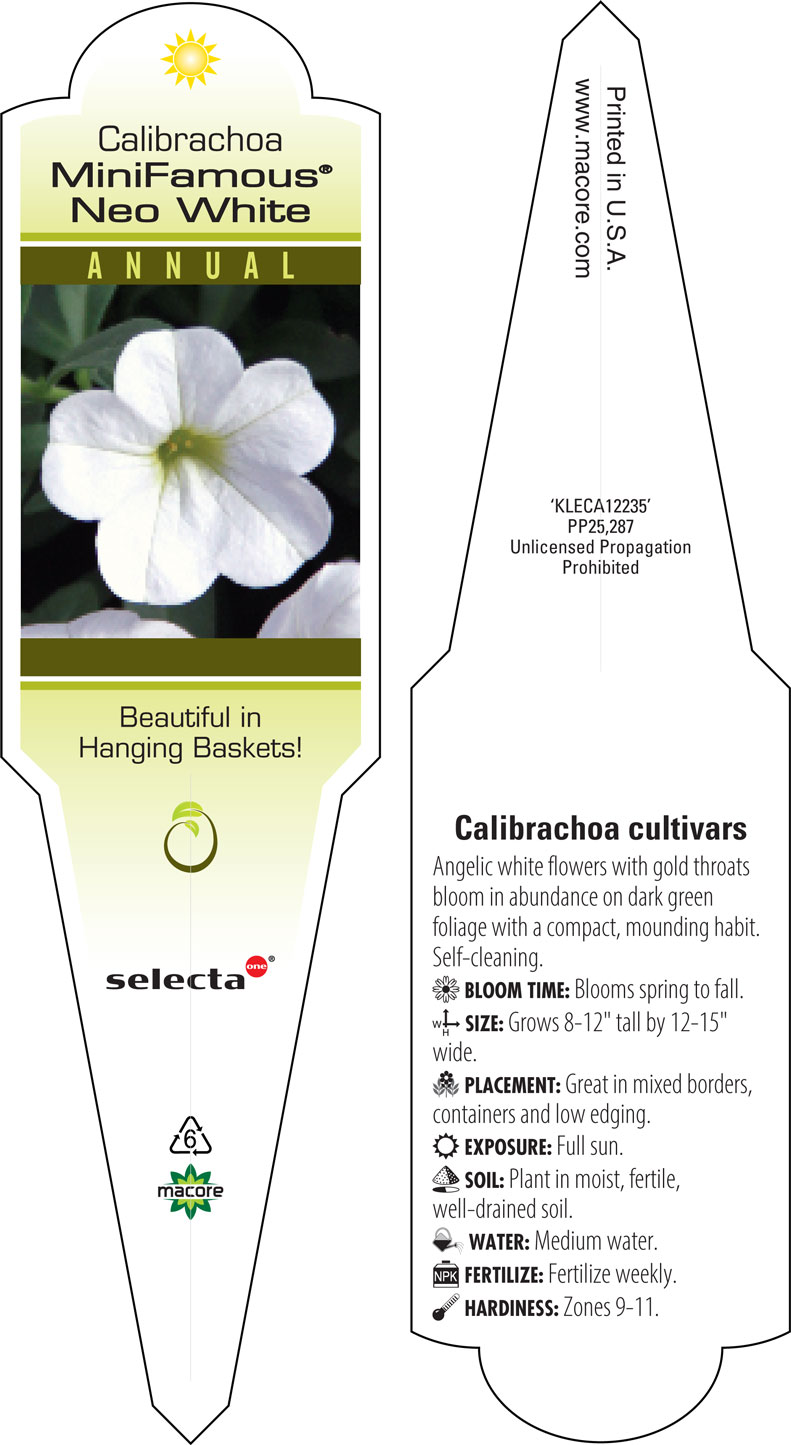 Calibrachoa
MiniFamous®
Neo White

ANNUAL

Beautiful in Hanging Baskets!

selecta one®

6

macore

Printed in U.S.A.
www.macore.com

'KLECA12235'
PP25,287
Unlicensed Propagation Prohibited

Calibrachoa cultivars

Angelic white flowers with gold throats bloom in abundance on dark green foliage with a compact, mounding habit. Self-cleaning.

BLOOM TIME: Blooms spring to fall.

W H SIZE: Grows 8-12" tall by 12-15" wide.

PLACEMENT: Great in mixed borders, containers and low edging.

EXPOSURE: Full sun.

SOIL: Plant in moist, fertile, well-drained soil.

WATER: Medium water.

NPK FERTILIZE: Fertilize weekly.

HARDINESS: Zones 9-11.